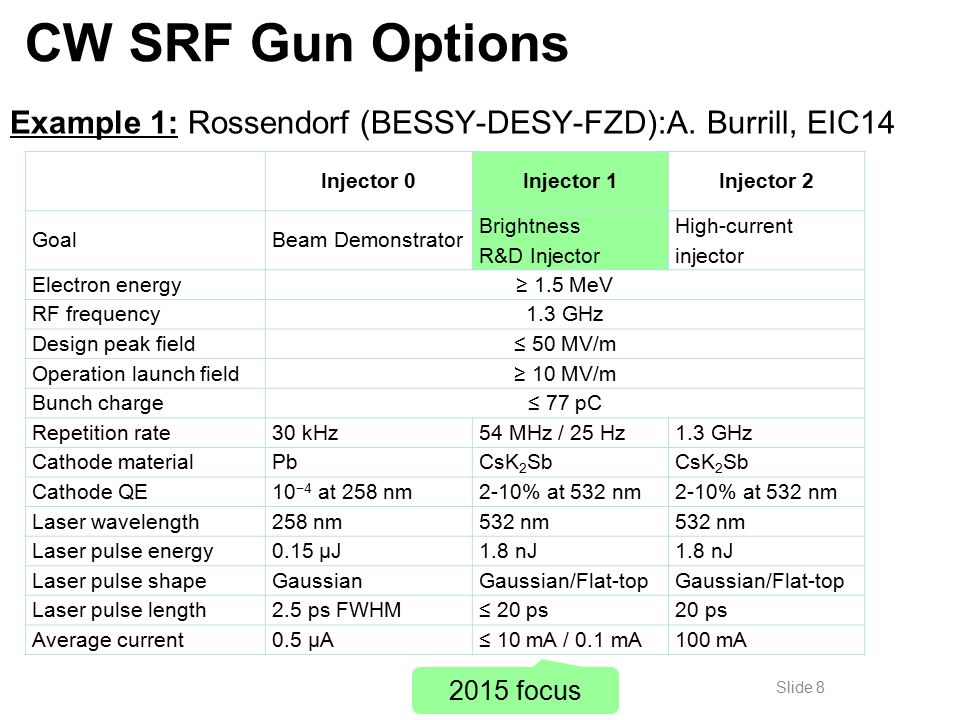 CW SRF Gun Options

Example 1: Rossendorf (BESSY-DESY-FZD):A. Burrill, EIC14

| | Injector 0 | Injector 1 | Injector 2 |
|---|---|---|---|
| Goal | Beam Demonstrator | Brightness R&D Injector | High-current injector |
| Electron energy | ≥ 1.5 MeV | | |
| RF frequency | 1.3 GHz | | |
| Design peak field | ≤ 50 MV/m | | |
| Operation launch field | ≥ 10 MV/m | | |
| Bunch charge | ≤ 77 pC | | |
| Repetition rate | 30 kHz | 54 MHz / 25 Hz | 1.3 GHz |
| Cathode material | Pb | $CsK_2Sb$ | $CsK_2Sb$ |
| Cathode QE | $10^{-4}$ at 258 nm | 2-10% at 532 nm | 2-10% at 532 nm |
| Laser wavelength | 258 nm | 532 nm | 532 nm |
| Laser pulse energy | 0.15 μJ | 1.8 nJ | 1.8 nJ |
| Laser pulse shape | Gaussian | Gaussian/Flat-top | Gaussian/Flat-top |
| Laser pulse length | 2.5 ps FWHM | ≤ 20 ps | 20 ps |
| Average current | 0.5 μA | ≤ 10 mA / 0.1 mA | 100 mA |

2015 focus

Slide 8